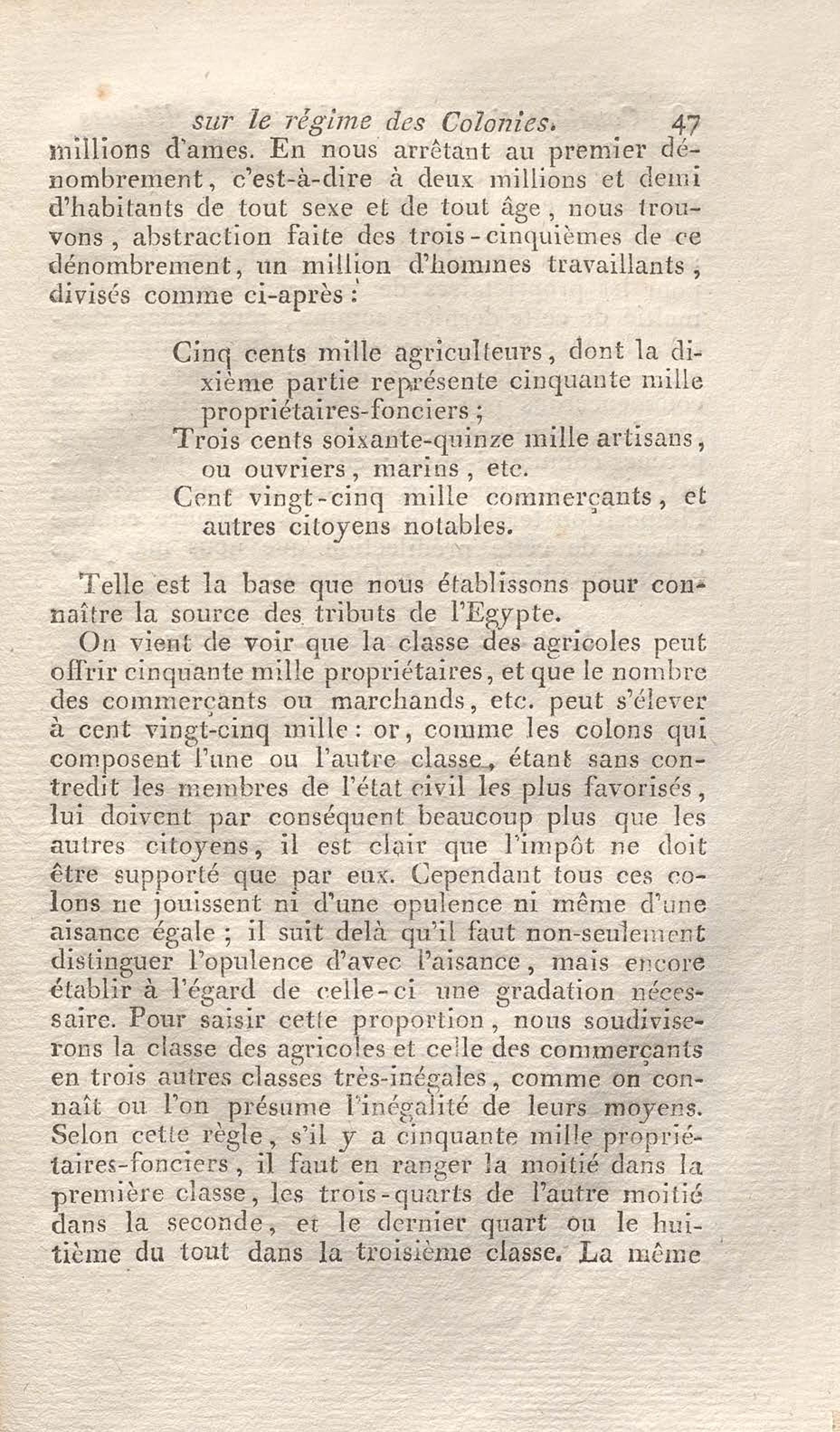 sur le régime des Colonies. 47

millions d'ames. En nous arrêtant au premier dénombrement, c'est-à-dire à deux millions et demi d'habitants de tout sexe et de tout âge, nous trouvons, abstraction faite des trois-cinquièmes de ce dénombrement, un million d'hommes travaillants, divisés comme ci-après :

Cinq cents mille agriculteurs, dont la dixième partie représente cinquante mille propriétaires-fonciers ;
Trois cents soixante-quinze mille artisans, ou ouvriers, marins, etc.
Cent vingt-cinq mille commerçants, et autres citoyens notables.

Telle est la base que nous établissons pour connaître la source des tributs de l'Egypte.

On vient de voir que la classe des agricoles peut offrir cinquante mille propriétaires, et que le nombre des commerçants ou marchands, etc. peut s'élever à cent vingt-cinq mille : or, comme les colons qui composent l'une ou l'autre classe, étant sans contredit les membres de l'état civil les plus favorisés, lui doivent par conséquent beaucoup plus que les autres citoyens, il est clair que l'impôt ne doit être supporté que par eux. Cependant tous ces colons ne jouissent ni d'une opulence ni même d'une aisance égale ; il suit delà qu'il faut non-seulement distinguer l'opulence d'avec l'aisance, mais encore établir à l'égard de celle-ci une gradation nécessaire. Pour saisir cette proportion, nous soudiviserons la classe des agricoles et celle des commerçants en trois autres classes très-inégales, comme on connaît ou l'on présume l'inégalité de leurs moyens. Selon cette règle, s'il y a cinquante mille propriétaires-fonciers, il faut en ranger la moitié dans la première classe, les trois-quarts de l'autre moitié dans la seconde, et le dernier quart ou le huitième du tout dans la troisième classe. La même